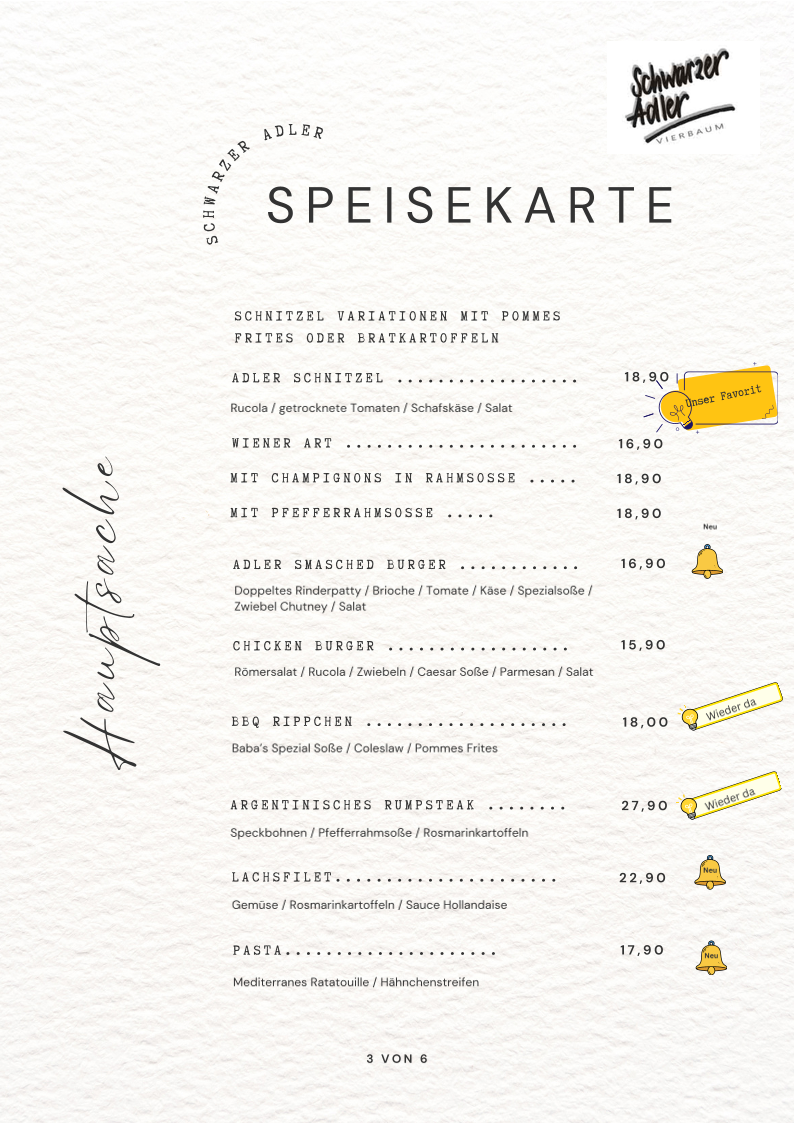 Schwarzer Adler
VIERBAUM

SCHWARZER ADLER

SPEISEKARTE

Hauptsache

SCHNITZEL VARIATIONEN MIT POMMES FRITES ODER BRATKARTOFFELN

ADLER SCHNITZEL .................. 18,90

Unser Favorit

Rucola / getrocknete Tomaten / Schafskäse / Salat

WIENER ART ....................... 16,90

MIT CHAMPIGNONS IN RAHMSOSSE ..... 18,90

MIT PFEFFERRAHMSOSSE ..... 18,90

Neu

ADLER SMASCHED BURGER ............ 16,90

Doppeltes Rinderpatty / Brioche / Tomate / Käse / Spezialsoße / Zwiebel Chutney / Salat

CHICKEN BURGER .................. 15,90

Römersalat / Rucola / Zwiebeln / Caesar Soße / Parmesan / Salat

BBQ RIPPCHEN .................... 18,00

Wieder da

Baba's Spezial Soße / Coleslaw / Pommes Frites

ARGENTINISCHES RUMPSTEAK ........ 27,90

Wieder da

Speckbohnen / Pfefferrahmsoße / Rosmarinkartoffeln

LACHSFILET...................... 22,90

Neu

Gemüse / Rosmarinkartoffeln / Sauce Hollandaise

PASTA..................... 17,90

Neu

Mediterranes Ratatouille / Hähnchenstreifen

3 VON 6